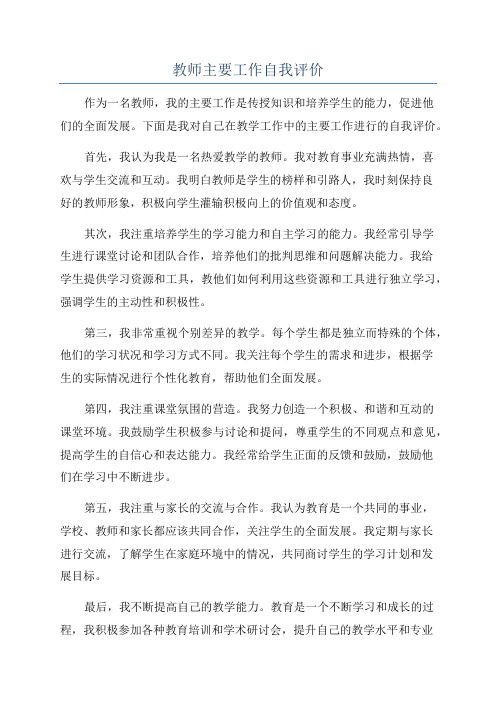 教师主要工作自我评价

作为一名教师，我的主要工作是传授知识和培养学生的能力，促进他们的全面发展。下面是我对自己在教学工作中的主要工作进行的自我评价。

首先，我认为我是一名热爱教学的教师。我对教育事业充满热情，喜欢与学生交流和互动。我明白教师是学生的榜样和引路人，我时刻保持良好的教师形象，积极向学生灌输积极向上的价值观和态度。

其次，我注重培养学生的学习能力和自主学习的能力。我经常引导学生进行课堂讨论和团队合作，培养他们的批判思维和问题解决能力。我给学生提供学习资源和工具，教他们如何利用这些资源和工具进行独立学习，强调学生的主动性和积极性。

第三，我非常重视个别差异的教学。每个学生都是独立而特殊的个体，他们的学习状况和学习方式不同。我关注每个学生的需求和进步，根据学生的实际情况进行个性化教育，帮助他们全面发展。

第四，我注重课堂氛围的营造。我努力创造一个积极、和谐和互动的课堂环境。我鼓励学生积极参与讨论和提问，尊重学生的不同观点和意见，提高学生的自信心和表达能力。我经常给学生正面的反馈和鼓励，鼓励他们在学习中不断进步。

第五，我注重与家长的交流与合作。我认为教育是一个共同的事业，学校、教师和家长都应该共同合作，关注学生的全面发展。我定期与家长进行交流，了解学生在家庭环境中的情况，共同商讨学生的学习计划和发展目标。

最后，我不断提高自己的教学能力。教育是一个不断学习和成长的过程，我积极参加各种教育培训和学术研讨会，提升自己的教学水平和专业